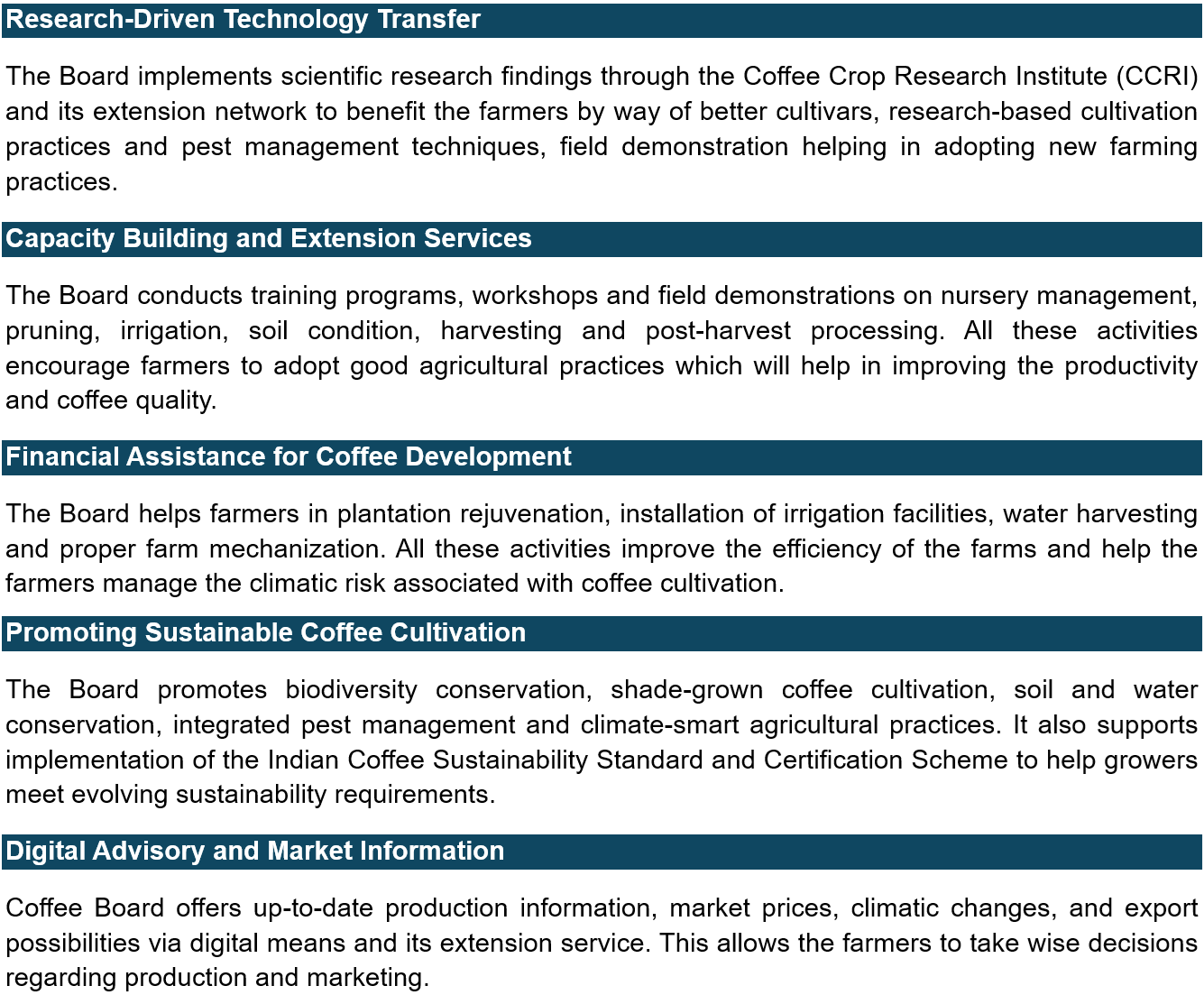 Research-Driven Technology Transfer

The Board implements scientific research findings through the Coffee Crop Research Institute (CCRI) and its extension network to benefit the farmers by way of better cultivars, research-based cultivation practices and pest management techniques, field demonstration helping in adopting new farming practices.

Capacity Building and Extension Services

The Board conducts training programs, workshops and field demonstrations on nursery management, pruning, irrigation, soil condition, harvesting and post-harvest processing. All these activities encourage farmers to adopt good agricultural practices which will help in improving the productivity and coffee quality.

Financial Assistance for Coffee Development

The Board helps farmers in plantation rejuvenation, installation of irrigation facilities, water harvesting and proper farm mechanization. All these activities improve the efficiency of the farms and help the farmers manage the climatic risk associated with coffee cultivation.

Promoting Sustainable Coffee Cultivation

The Board promotes biodiversity conservation, shade-grown coffee cultivation, soil and water conservation, integrated pest management and climate-smart agricultural practices. It also supports implementation of the Indian Coffee Sustainability Standard and Certification Scheme to help growers meet evolving sustainability requirements.

Digital Advisory and Market Information

Coffee Board offers up-to-date production information, market prices, climatic changes, and export possibilities via digital means and its extension service. This allows the farmers to take wise decisions regarding production and marketing.